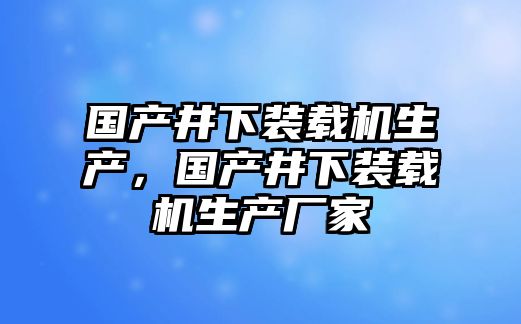 国产井下装载机生产，国产井下装载机生产厂家